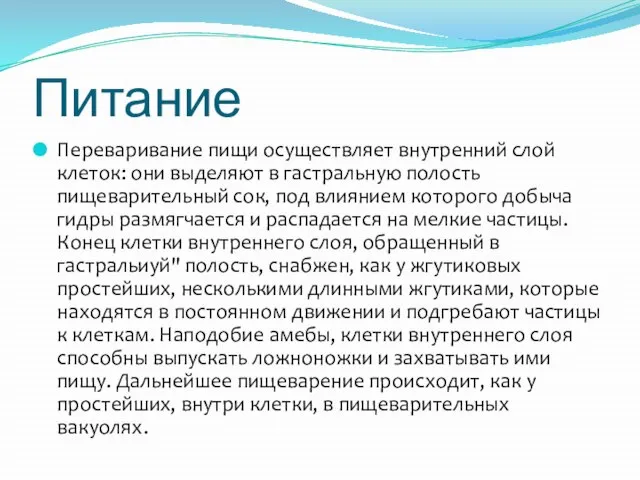 Питание

Переваривание пищи осуществляет внутренний слой клеток: они выделяют в гастральную полость пищеварительный сок, под влиянием которого добыча гидры размягчается и распадается на мелкие частицы. Конец клетки внутреннего слоя, обращенный в гастральиуй" полость, снабжен, как у жгутиковых простейших, несколькими длинными жгутиками, которые находятся в постоянном движении и подгребают частицы к клеткам. Наподобие амебы, клетки внутреннего слоя способны выпускать ложноножки и захватывать ими пищу. Дальнейшее пищеварение происходит, как у простейших, внутри клетки, в пищеварительных вакуолях.